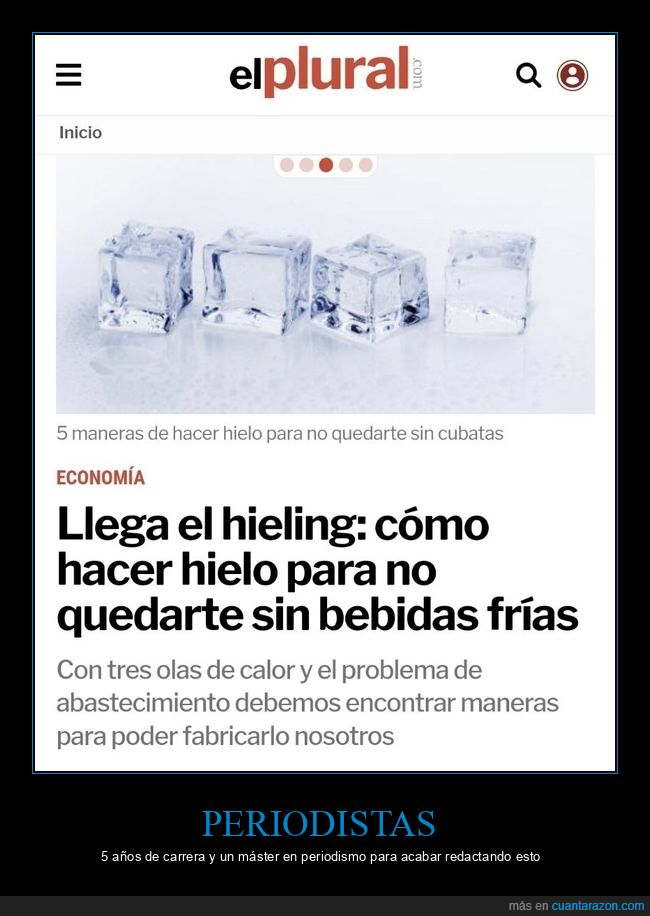 elplural.com

Inicio

5 maneras de hacer hielo para no quedarte sin cubatas

ECONOMÍA

Llega el hieling: cómo hacer hielo para no quedarte sin bebidas frías

Con tres olas de calor y el problema de abastecimiento debemos encontrar maneras para poder fabricarlo nosotros

PERIODISTAS

5 años de carrera y un máster en periodismo para acabar redactando esto

más en cuantarazon.com